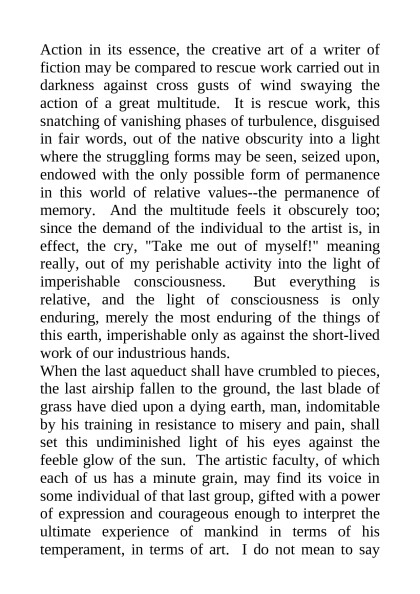 Action in its essence, the creative art of a writer of fiction may be compared to rescue work carried out in darkness against cross gusts of wind swaying the action of a great multitude. It is rescue work, this snatching of vanishing phases of turbulence, disguised in fair words, out of the native obscurity into a light where the struggling forms may be seen, seized upon, endowed with the only possible form of permanence in this world of relative values--the permanence of memory. And the multitude feels it obscurely too; since the demand of the individual to the artist is, in effect, the cry, "Take me out of myself!" meaning really, out of my perishable activity into the light of imperishable consciousness. But everything is relative, and the light of consciousness is only enduring, merely the most enduring of the things of this earth, imperishable only as against the short-lived work of our industrious hands.
When the last aqueduct shall have crumbled to pieces, the last airship fallen to the ground, the last blade of grass have died upon a dying earth, man, indomitable by his training in resistance to misery and pain, shall set this undiminished light of his eyes against the feeble glow of the sun. The artistic faculty, of which each of us has a minute grain, may find its voice in some individual of that last group, gifted with a power of expression and courageous enough to interpret the ultimate experience of mankind in terms of his temperament, in terms of art. I do not mean to say